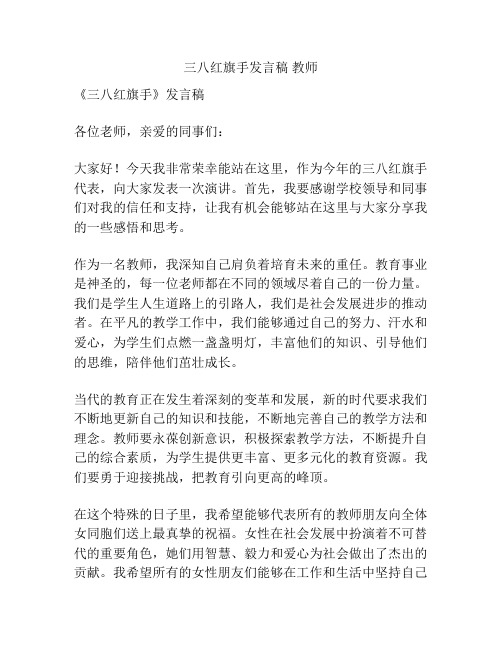 三八红旗手发言稿 教师

《三八红旗手》发言稿

各位老师，亲爱的同事们：

大家好！今天我非常荣幸能站在这里，作为今年的三八红旗手代表，向大家发表一次演讲。首先，我要感谢学校领导和同事们对我的信任和支持，让我有机会能够站在这里与大家分享我的一些感悟和思考。

作为一名教师，我深知自己肩负着培育未来的重任。教育事业是神圣的，每一位老师都在不同的领域尽着自己的一份力量。我们是学生人生道路上的引路人，我们是社会发展进步的推动者。在平凡的教学工作中，我们能够通过自己的努力、汗水和爱心，为学生们点燃一盏盏明灯，丰富他们的知识、引导他们的思维，陪伴他们茁壮成长。

当代的教育正在发生着深刻的变革和发展，新的时代要求我们不断地更新自己的知识和技能，不断地完善自己的教学方法和理念。教师要永葆创新意识，积极探索教学方法，不断提升自己的综合素质，为学生提供更丰富、更多元化的教育资源。我们要勇于迎接挑战，把教育引向更高的峰顶。

在这个特殊的日子里，我希望能够代表所有的教师朋友向全体女同胞们送上最真挚的祝福。女性在社会发展中扮演着不可替代的重要角色，她们用智慧、毅力和爱心为社会做出了杰出的贡献。我希望所有的女性朋友们能够在工作和生活中坚持自己